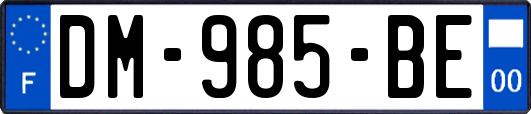 F

DM-985-BE

00